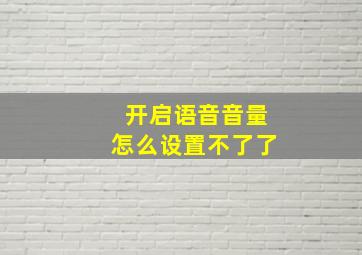 开启语音音量
怎么设置不了了